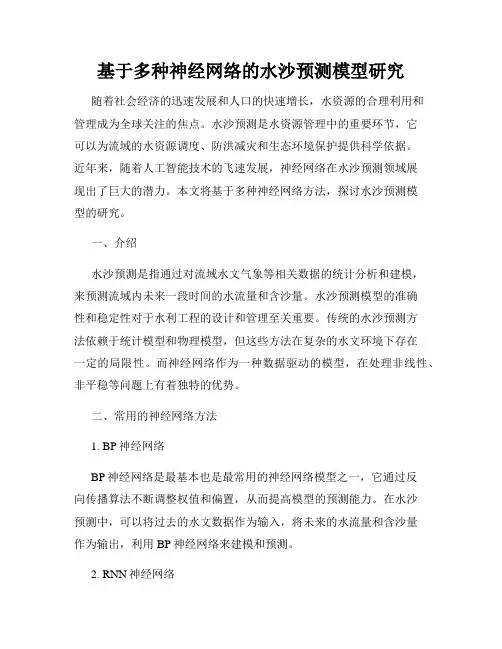 基于多种神经网络的水沙预测模型研究

随着社会经济的迅速发展和人口的快速增长，水资源的合理利用和管理成为全球关注的焦点。水沙预测是水资源管理中的重要环节，它可以为流域的水资源调度、防洪减灾和生态环境保护提供科学依据。近年来，随着人工智能技术的飞速发展，神经网络在水沙预测领域展现出了巨大的潜力。本文将基于多种神经网络方法，探讨水沙预测模型的研究。

一、介绍

水沙预测是指通过对流域水文气象等相关数据的统计分析和建模，来预测流域内未来一段时间的水流量和含沙量。水沙预测模型的准确性和稳定性对于水利工程的设计和管理至关重要。传统的水沙预测方法依赖于统计模型和物理模型，但这些方法在复杂的水文环境下存在一定的局限性。而神经网络作为一种数据驱动的模型，在处理非线性、非平稳等问题上有着独特的优势。

二、常用的神经网络方法

1. BP 神经网络

BP 神经网络是最基本也是最常用的神经网络模型之一，它通过反向传播算法不断调整权值和偏置，从而提高模型的预测能力。在水沙预测中，可以将过去的水文数据作为输入，将未来的水流量和含沙量作为输出，利用 BP 神经网络来建模和预测。

2. RNN 神经网络